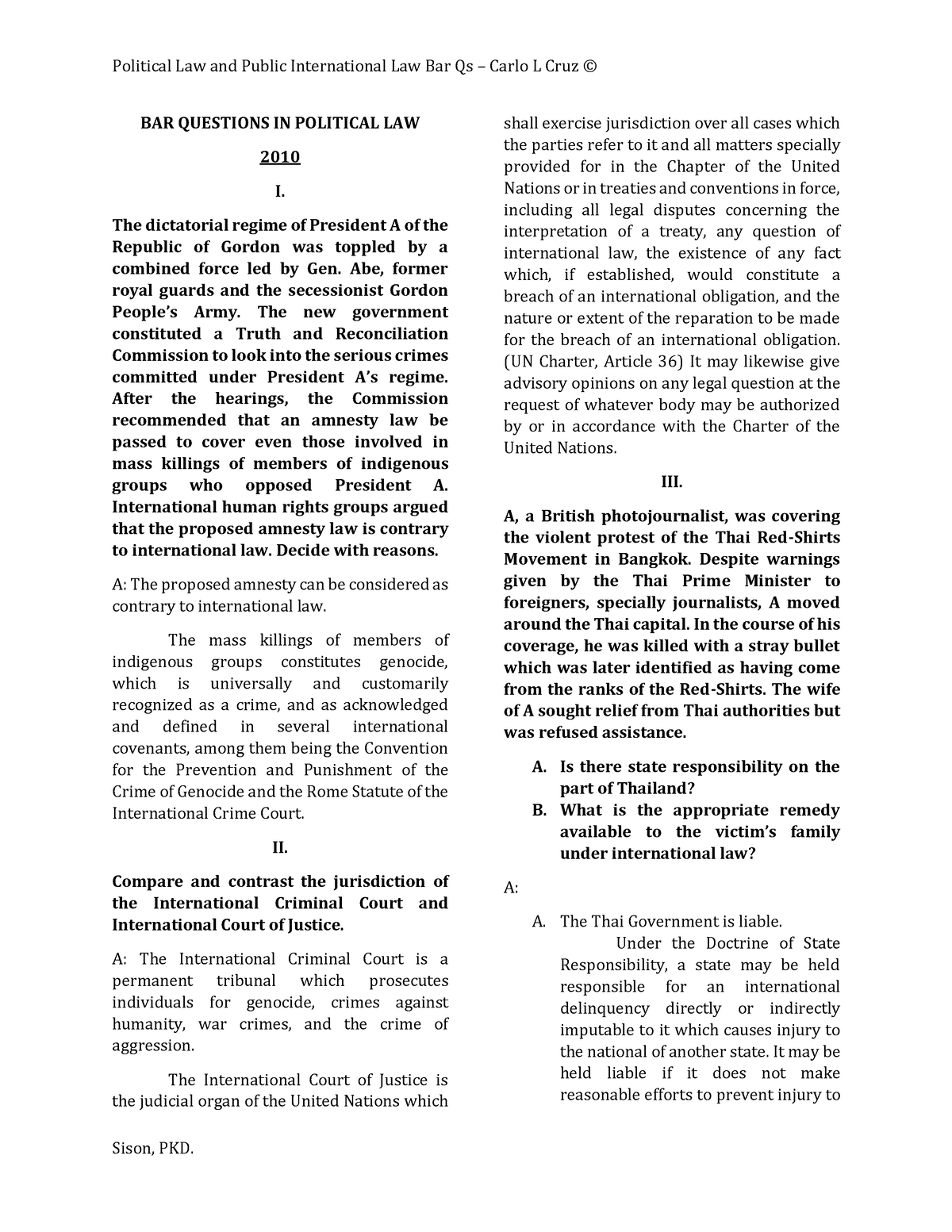 Political Law and Public International Law Bar Qs – Carlo L Cruz ©

BAR QUESTIONS IN POLITICAL LAW

2010

I.

The dictatorial regime of President A of the Republic of Gordon was toppled by a combined force led by Gen. Abe, former royal guards and the secessionist Gordon People's Army. The new government constituted a Truth and Reconciliation Commission to look into the serious crimes committed under President A's regime. After the hearings, the Commission recommended that an amnesty law be passed to cover even those involved in mass killings of members of indigenous groups who opposed President A. International human rights groups argued that the proposed amnesty law is contrary to international law. Decide with reasons.

A: The proposed amnesty can be considered as contrary to international law.

The mass killings of members of indigenous groups constitutes genocide, which is universally and customarily recognized as a crime, and as acknowledged and defined in several international covenants, among them being the Convention for the Prevention and Punishment of the Crime of Genocide and the Rome Statute of the International Crime Court.

II.

Compare and contrast the jurisdiction of the International Criminal Court and International Court of Justice.

A: The International Criminal Court is a permanent tribunal which prosecutes individuals for genocide, crimes against humanity, war crimes, and the crime of aggression.

The International Court of Justice is the judicial organ of the United Nations which shall exercise jurisdiction over all cases which the parties refer to it and all matters specially provided for in the Chapter of the United Nations or in treaties and conventions in force, including all legal disputes concerning the interpretation of a treaty, any question of international law, the existence of any fact which, if established, would constitute a breach of an international obligation, and the nature or extent of the reparation to be made for the breach of an international obligation. (UN Charter, Article 36) It may likewise give advisory opinions on any legal question at the request of whatever body may be authorized by or in accordance with the Charter of the United Nations.

III.

A, a British photojournalist, was covering the violent protest of the Thai Red-Shirts Movement in Bangkok. Despite warnings given by the Thai Prime Minister to foreigners, specially journalists, A moved around the Thai capital. In the course of his coverage, he was killed with a stray bullet which was later identified as having come from the ranks of the Red-Shirts. The wife of A sought relief from Thai authorities but was refused assistance.

A. Is there state responsibility on the part of Thailand?
B. What is the appropriate remedy available to the victim's family under international law?

A:

A. The Thai Government is liable.
Under the Doctrine of State Responsibility, a state may be held responsible for an international delinquency directly or indirectly imputable to it which causes injury to the national of another state. It may be held liable if it does not make reasonable efforts to prevent injury to

Sison, PKD.